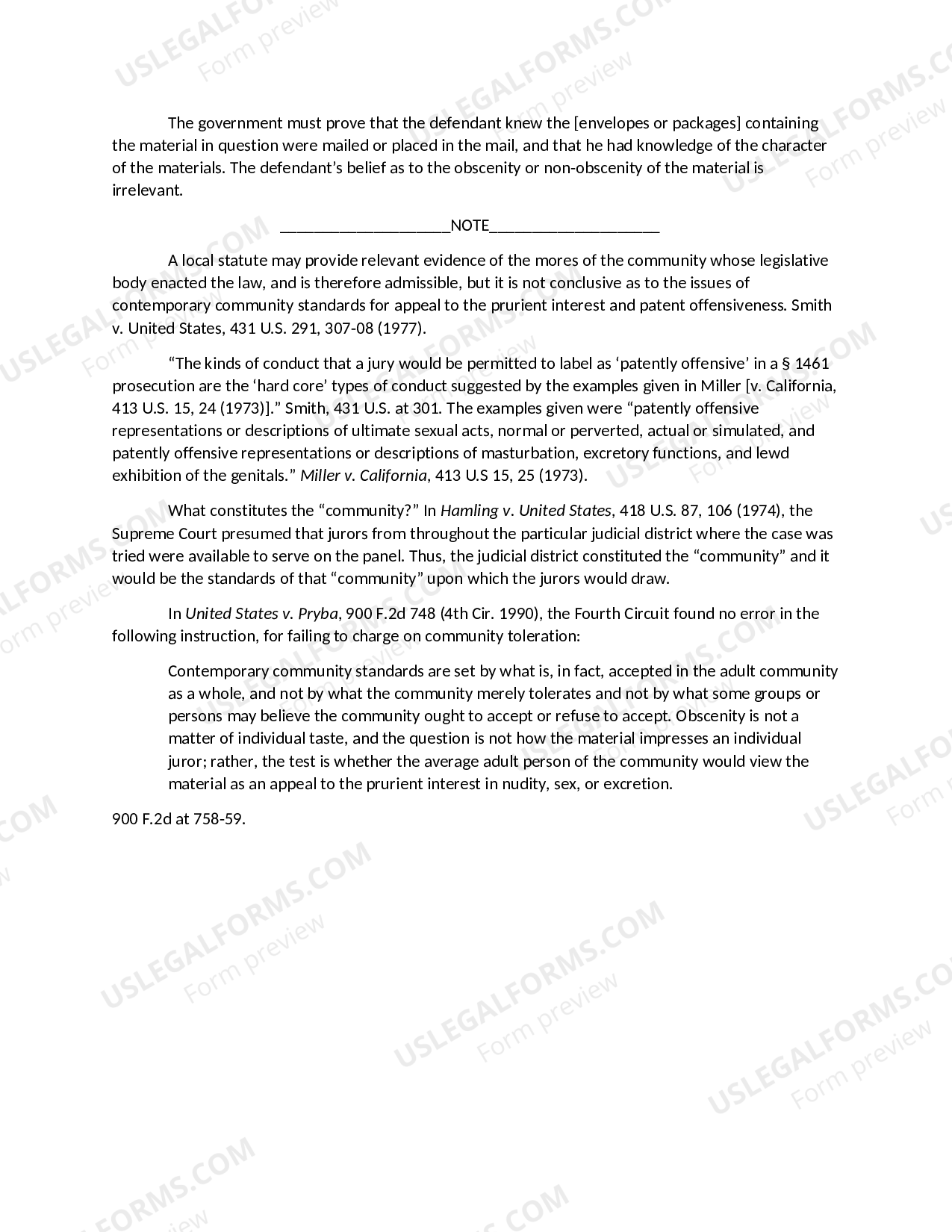 The government must prove that the defendant knew the [envelopes or packages] containing the material in question were mailed or placed in the mail, and that he had knowledge of the character of the materials. The defendant's belief as to the obscenity or non-obscenity of the material is irrelevant.

____NOTE____

A local statute may provide relevant evidence of the mores of the community whose legislative body enacted the law, and is therefore admissible, but it is not conclusive as to the issues of contemporary community standards for appeal to the prurient interest and patent offensiveness. Smith v. United States, 431 U.S. 291, 307-08 (1977).

"The kinds of conduct that a jury would be permitted to label as 'patently offensive' in a § 1461 prosecution are the 'hard core' types of conduct suggested by the examples given in Miller [v. California, 413 U.S. 15, 24 (1973)]." Smith, 431 U.S. at 301. The examples given were "patently offensive representations or descriptions of ultimate sexual acts, normal or perverted, actual or simulated, and patently offensive representations or descriptions of masturbation, excretory functions, and lewd exhibition of the genitals." Miller v. California, 413 U.S 15, 25 (1973).

What constitutes the "community?" In Hamling v. United States, 418 U.S. 87, 106 (1974), the Supreme Court presumed that jurors from throughout the particular judicial district where the case was tried were available to serve on the panel. Thus, the judicial district constituted the "community" and it would be the standards of that "community" upon which the jurors would draw.

In United States v. Pryba, 900 F.2d 748 (4th Cir. 1990), the Fourth Circuit found no error in the following instruction, for failing to charge on community toleration:

Contemporary community standards are set by what is, in fact, accepted in the adult community as a whole, and not by what the community merely tolerates and not by what some groups or persons may believe the community ought to accept or refuse to accept. Obscenity is not a matter of individual taste, and the question is not how the material impresses an individual juror; rather, the test is whether the average adult person of the community would view the material as an appeal to the prurient interest in nudity, sex, or excretion.

900 F.2d at 758-59.

USLEGALFORMS.COM
Form preview